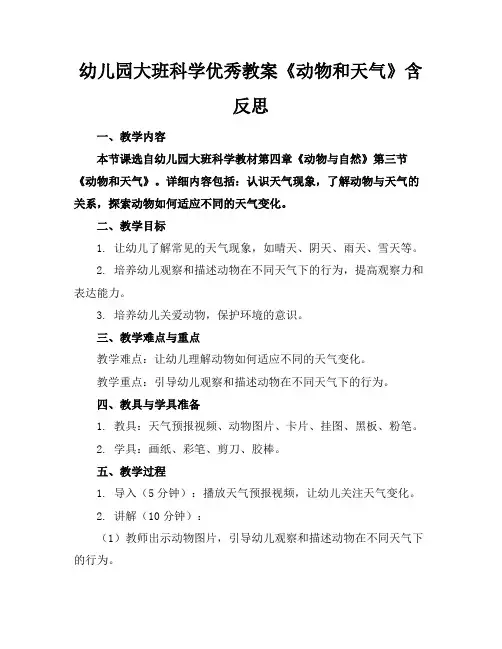 幼儿园大班科学优秀教案《动物和天气》含反思

一、教学内容

本节课选自幼儿园大班科学教材第四章《动物与自然》第三节《动物和天气》。详细内容包括：认识天气现象，了解动物与天气的关系，探索动物如何适应不同的天气变化。

二、教学目标

1. 让幼儿了解常见的天气现象，如晴天、阴天、雨天、雪天等。

2. 培养幼儿观察和描述动物在不同天气下的行为，提高观察力和表达能力。

3. 培养幼儿关爱动物，保护环境的意识。

三、教学难点与重点

教学难点：让幼儿理解动物如何适应不同的天气变化。

教学重点：引导幼儿观察和描述动物在不同天气下的行为。

四、教具与学具准备

1. 教具：天气预报视频、动物图片、卡片、挂图、黑板、粉笔。

2. 学具：画纸、彩笔、剪刀、胶棒。

五、教学过程

1. 导入（5 分钟）：播放天气预报视频，让幼儿关注天气变化。

2. 讲解（10 分钟）：

（1）教师出示动物图片，引导幼儿观察和描述动物在不同天气下的行为。